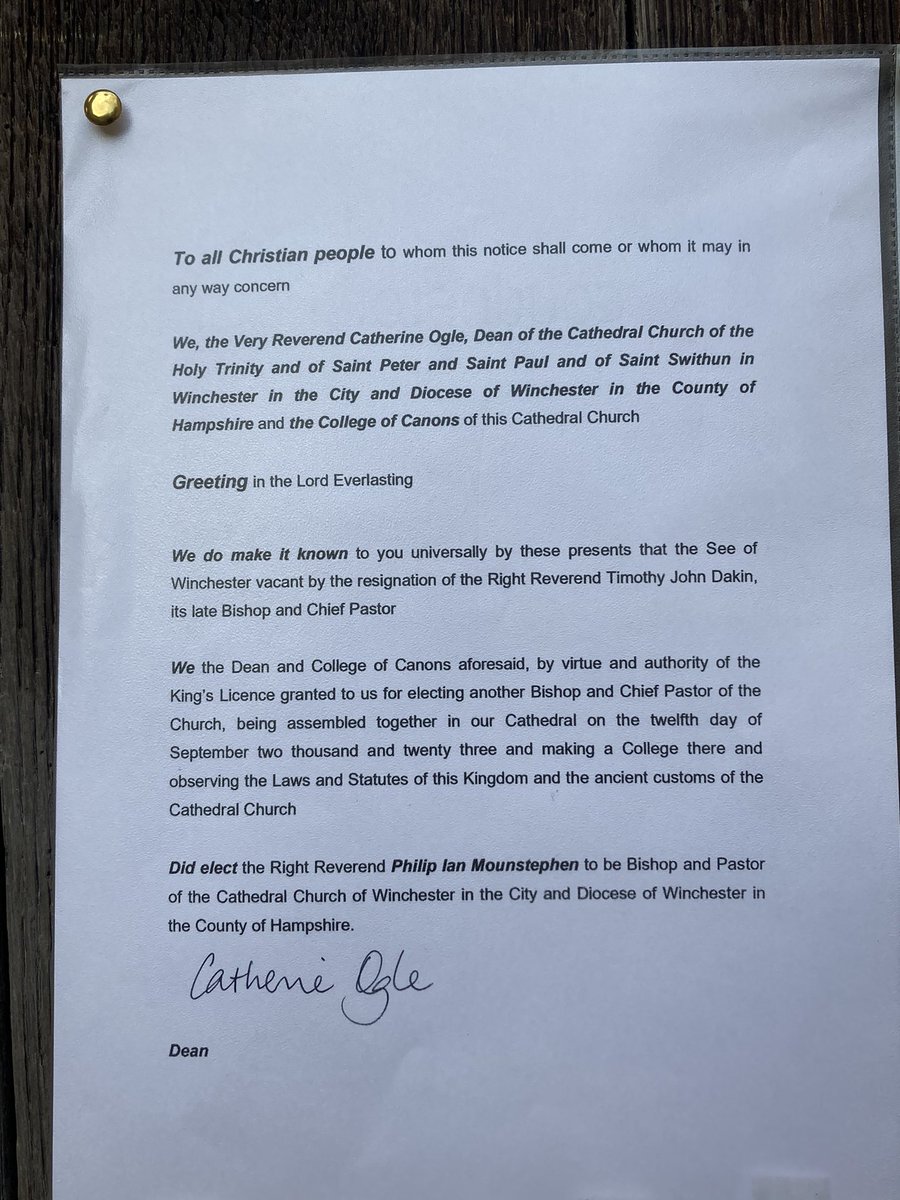 To all Christian people to whom this notice shall come or whom it may in any way concern

We, the Very Reverend Catherine Ogle, Dean of the Cathedral Church of the Holy Trinity and of Saint Peter and Saint Paul and of Saint Swithun in Winchester in the City and Diocese of Winchester in the County of Hampshire and the College of Canons of this Cathedral Church

Greeting in the Lord Everlasting

We do make it known to you universally by these presents that the See of Winchester vacant by the resignation of the Right Reverend Timothy John Dakin, its late Bishop and Chief Pastor

We the Dean and College of Canons aforesaid, by virtue and authority of the King's Licence granted to us for electing another Bishop and Chief Pastor of the Church, being assembled together in our Cathedral on the twelfth day of September two thousand and twenty three and making a College there and observing the Laws and Statutes of this Kingdom and the ancient customs of the Cathedral Church

Did elect the Right Reverend Philip Ian Mounstephen to be Bishop and Pastor of the Cathedral Church of Winchester in the City and Diocese of Winchester in the County of Hampshire.

Catherine Ogle

Dean